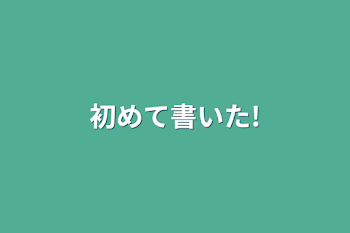 初めて書いた!